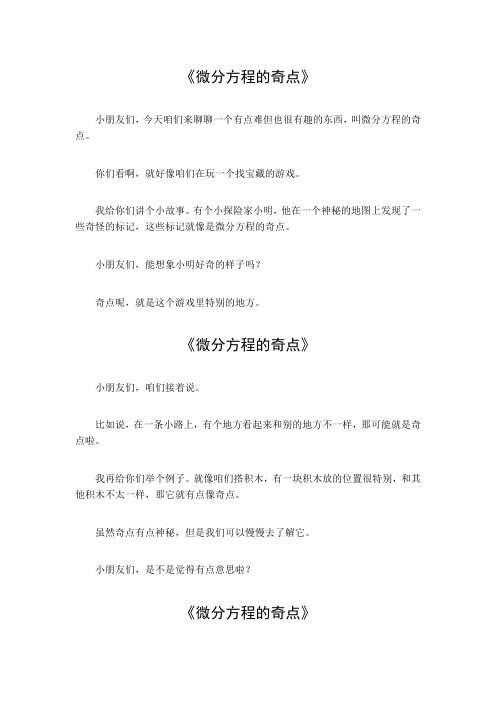 《微分方程的奇点》

小朋友们，今天咱们来聊聊一个有点难但也很有趣的东西，叫微分方程的奇点。

你们看啊，就好像咱们在玩一个找宝藏的游戏。

我给你们讲个小故事。有个小探险家小明，他在一个神秘的地图上发现了一些奇怪的标记，这些标记就像是微分方程的奇点。

小朋友们，能想象小明好奇的样子吗？

奇点呢，就是这个游戏里特别的地方。

《微分方程的奇点》

小朋友们，咱们接着说。

比如说，在一条小路上，有个地方看起来和别的地方不一样，那可能就是奇点啦。

我再给你们举个例子。就像咱们搭积木，有一块积木放的位置很特别，和其他积木不太一样，那它就有点像奇点。

虽然奇点有点神秘，但是我们可以慢慢去了解它。

小朋友们，是不是觉得有点意思啦？

《微分方程的奇点》